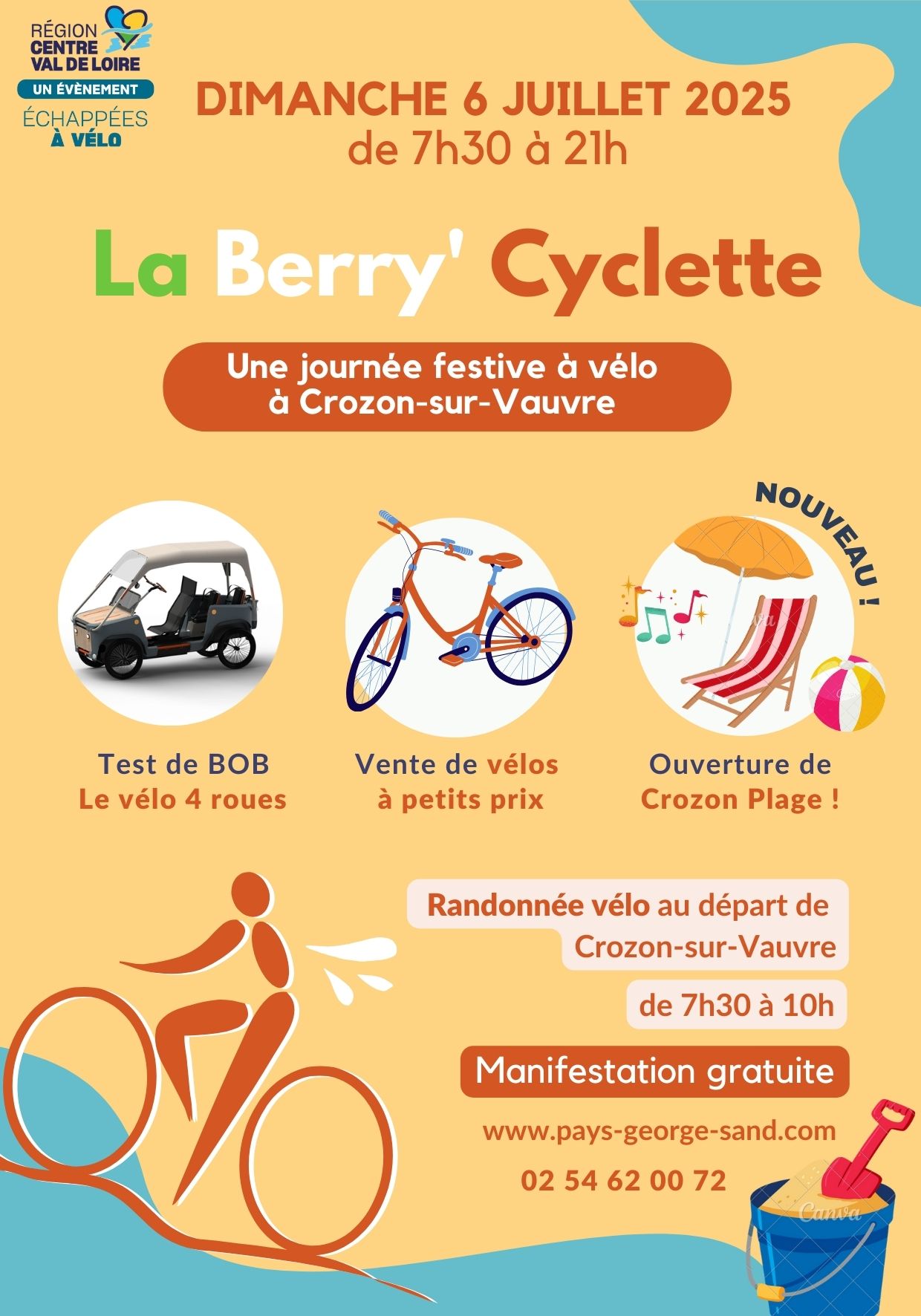 RÉGION CENTRE VAL DE LOIRE
UN ÉVÈNEMENT
ÉCHAPPÉES À VÉLO

DIMANCHE 6 JUILLET 2025
de 7h30 à 21h

La Berry' Cyclette

Une journée festive à vélo à Crozon-sur-Vauvre

NOUVEAU !

Test de BOB
Le vélo 4 roues

Vente de vélos à petits prix

Ouverture de Crozon Plage !

Randonnée vélo au départ de Crozon-sur-Vauvre

de 7h30 à 10h

Manifestation gratuite

www.pays-george-sand.com

02 54 62 00 72

Canva